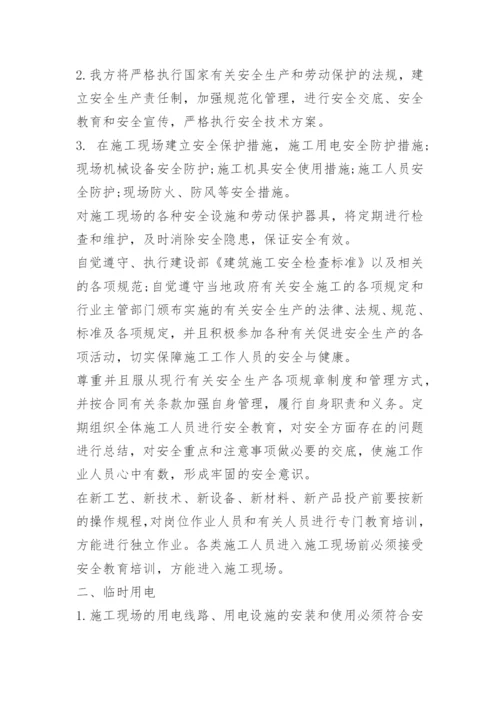 2. 我方将严格执行国家有关安全生产和劳动保护的法规，建立安全生产责任制，加强规范化管理，进行安全交底、安全教育和安全宣传，严格执行安全技术方案。

3. 在施工现场建立安全保护措施，施工用电安全防护措施；现场机械设备安全防护；施工机具安全使用措施；施工人员安全防护；现场防火、防风等安全措施。

对施工现场的各种安全设施和劳动保护器具，将定期进行检查和维护，及时消除安全隐患，保证安全有效。

自觉遵守、执行建设部《建筑施工安全检查标准》以及相关的各项规范；自觉遵守当地政府有关安全施工的各项规定和行业主管部门颁布实施的有关安全生产的法律、法规、规范、标准及各项规定，并且积极参加各种有关促进安全生产的各项活动，切实保障施工工作人员的安全与健康。

尊重并且服从现行有关安全生产各项规章制度和管理方式，并按合同有关条款加强自身管理，履行自身职责和义务。定期组织全体施工人员进行安全教育，对安全方面存在的问题进行总结，对安全重点和注意事项做必要的交底，使施工作业人员心中有数，形成牢固的安全意识。

在新工艺、新技术、新设备、新材料、新产品投产前要按新的操作规程，对岗位作业人员和有关人员进行专门教育培训，方能进行独立作业。各类施工人员进入施工现场前必须接受安全教育培训，方能进入施工现场。

二、临时用电

1. 施工现场的用电线路、用电设施的安装和使用必须符合安